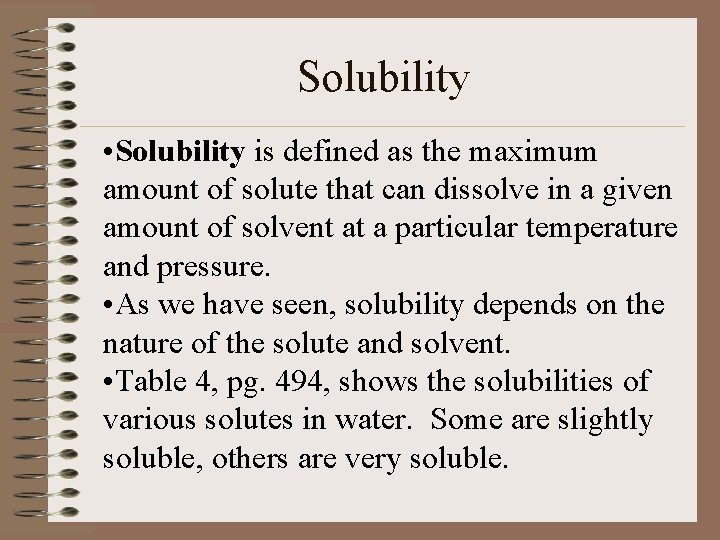 Solubility

•Solubility is defined as the maximum amount of solute that can dissolve in a given amount of solvent at a particular temperature and pressure.
•As we have seen, solubility depends on the nature of the solute and solvent.
•Table 4, pg. 494, shows the solubilities of various solutes in water. Some are slightly soluble, others are very soluble.